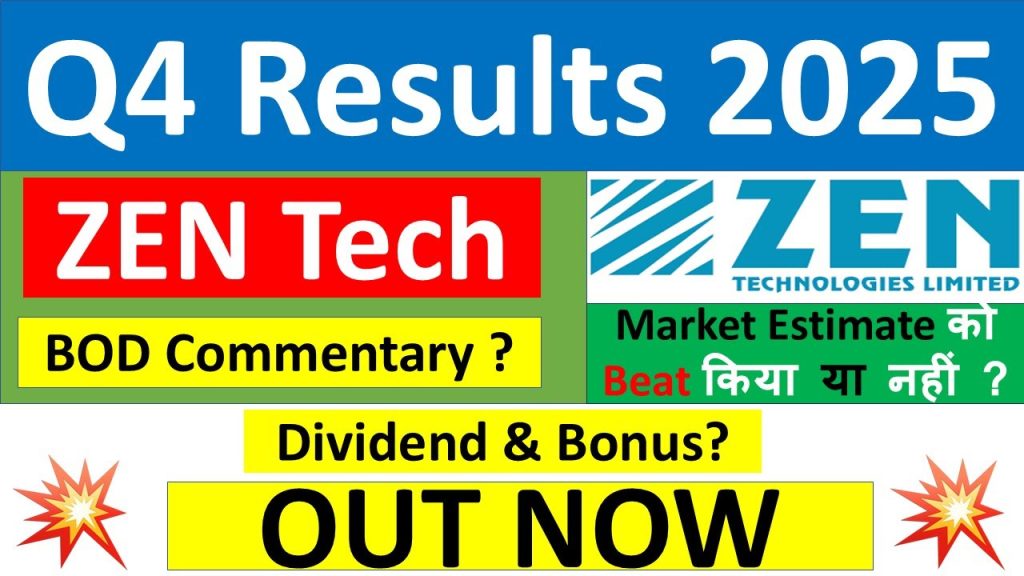 Q4 Results 2025

ZEN Tech

BOD Commentary ?

ZEN
TECHNOLOGIES LIMITED

Market Estimate को Beat किया या नहीं ?

Dividend & Bonus?

OUT NOW